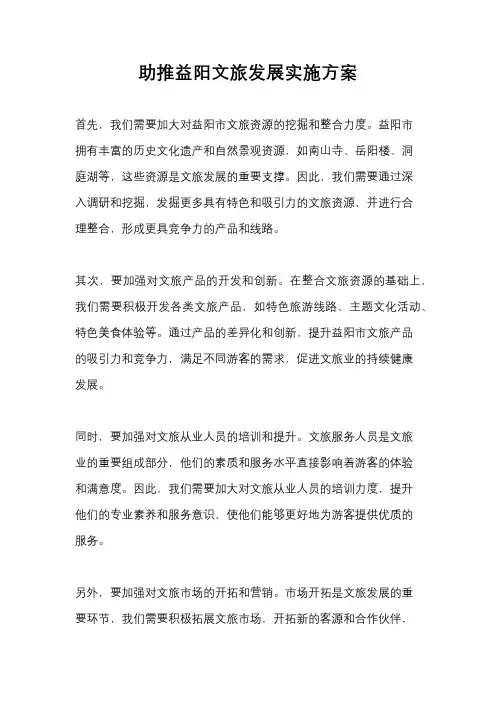 助推益阳文旅发展实施方案

首先，我们需要加大对益阳市文旅资源的挖掘和整合力度。益阳市拥有丰富的历史文化遗产和自然景观资源，如南山寺、岳阳楼、洞庭湖等，这些资源是文旅发展的重要支撑。因此，我们需要通过深入调研和挖掘，发掘更多具有特色和吸引力的文旅资源，并进行合理整合，形成更具竞争力的产品和线路。

其次，要加强对文旅产品的开发和创新。在整合文旅资源的基础上，我们需要积极开发各类文旅产品，如特色旅游线路、主题文化活动、特色美食体验等。通过产品的差异化和创新，提升益阳市文旅产品的吸引力和竞争力，满足不同游客的需求，促进文旅业的持续健康发展。

同时，要加强对文旅从业人员的培训和提升。文旅服务人员是文旅业的重要组成部分，他们的素质和服务水平直接影响着游客的体验和满意度。因此，我们需要加大对文旅从业人员的培训力度，提升他们的专业素养和服务意识，使他们能够更好地为游客提供优质的服务。

另外，要加强对文旅市场的开拓和营销。市场开拓是文旅发展的重要环节，我们需要积极拓展文旅市场，开拓新的客源和合作伙伴，